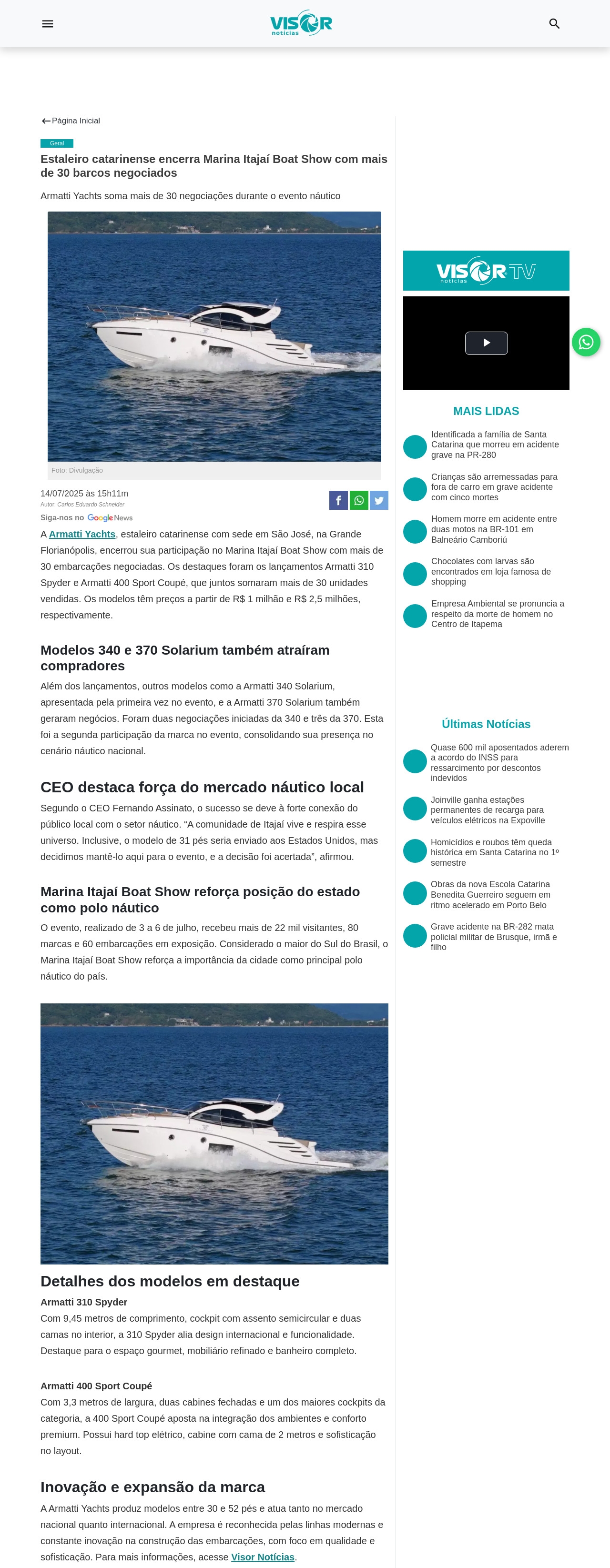 VISOR notícias

Página Inicial

Geral

Estaleiro catarinense encerra Marina Itajaí Boat Show com mais de 30 barcos negociados

Armatti Yachts soma mais de 30 negociações durante o evento náutico

Foto: Divulgação

14/07/2025 às 15h11m
Autor: Carlos Eduardo Schneider

Siga-nos no Google News

A Armatti Yachts, estaleiro catarinense com sede em São José, na Grande Florianópolis, encerrou sua participação no Marina Itajaí Boat Show com mais de 30 embarcações negociadas. Os destaques foram os lançamentos Armatti 310 Spyder e Armatti 400 Sport Coupé, que juntos somaram mais de 30 unidades vendidas. Os modelos têm preços a partir de R$ 1 milhão e R$ 2,5 milhões, respectivamente.

Modelos 340 e 370 Solarium também atraíram compradores

Além dos lançamentos, outros modelos como a Armatti 340 Solarium, apresentada pela primeira vez no evento, e a Armatti 370 Solarium também geraram negócios. Foram duas negociações iniciadas da 340 e três da 370. Esta foi a segunda participação da marca no evento, consolidando sua presença no cenário náutico nacional.

CEO destaca força do mercado náutico local

Segundo o CEO Fernando Assinato, o sucesso se deve à forte conexão do público local com o setor náutico. “A comunidade de Itajaí vive e respira esse universo. Inclusive, o modelo de 31 pés seria enviado aos Estados Unidos, mas decidimos mantê-lo aqui para o evento, e a decisão foi acertada”, afirmou.

Marina Itajaí Boat Show reforça posição do estado como polo náutico

O evento, realizado de 3 a 6 de julho, recebeu mais de 22 mil visitantes, 80 marcas e 60 embarcações em exposição. Considerado o maior do Sul do Brasil, o Marina Itajaí Boat Show reforça a importância da cidade como principal polo náutico do país.

Detalhes dos modelos em destaque

Armatti 310 Spyder
Com 9,45 metros de comprimento, cockpit com assento semicircular e duas camas no interior, a 310 Spyder alia design internacional e funcionalidade. Destaque para o espaço gourmet, mobiliário refinado e banheiro completo.

Armatti 400 Sport Coupé
Com 3,3 metros de largura, duas cabines fechadas e um dos maiores cockpits da categoria, a 400 Sport Coupé aposta na integração dos ambientes e conforto premium. Possui hard top elétrico, cabine com cama de 2 metros e sofisticação no layout.

Inovação e expansão da marca

A Armatti Yachts produz modelos entre 30 e 52 pés e atua tanto no mercado nacional quanto internacional. A empresa é reconhecida pelas linhas modernas e constante inovação na construção das embarcações, com foco em qualidade e sofisticação. Para mais informações, acesse Visor Notícias.

VISOR notícias TV

MAIS LIDAS

Identificada a família de Santa Catarina que morreu em acidente grave na PR-280

Crianças são arremessadas para fora de carro em grave acidente com cinco mortes

Homem morre em acidente entre duas motos na BR-101 em Balneário Camboriú

Chocolates com larvas são encontrados em loja famosa de shopping

Empresa Ambiental se pronuncia a respeito da morte de homem no Centro de Itapema

Últimas Notícias

Quase 600 mil aposentados aderem a acordo do INSS para ressarcimento por descontos indevidos

Joinville ganha estações permanentes de recarga para veículos elétricos na Expoville

Homicídios e roubos têm queda histórica em Santa Catarina no 1º semestre

Obras da nova Escola Catarina Benedita Guerreiro seguem em ritmo acelerado em Porto Belo

Grave acidente na BR-282 mata policial militar de Brusque, irmã e filho